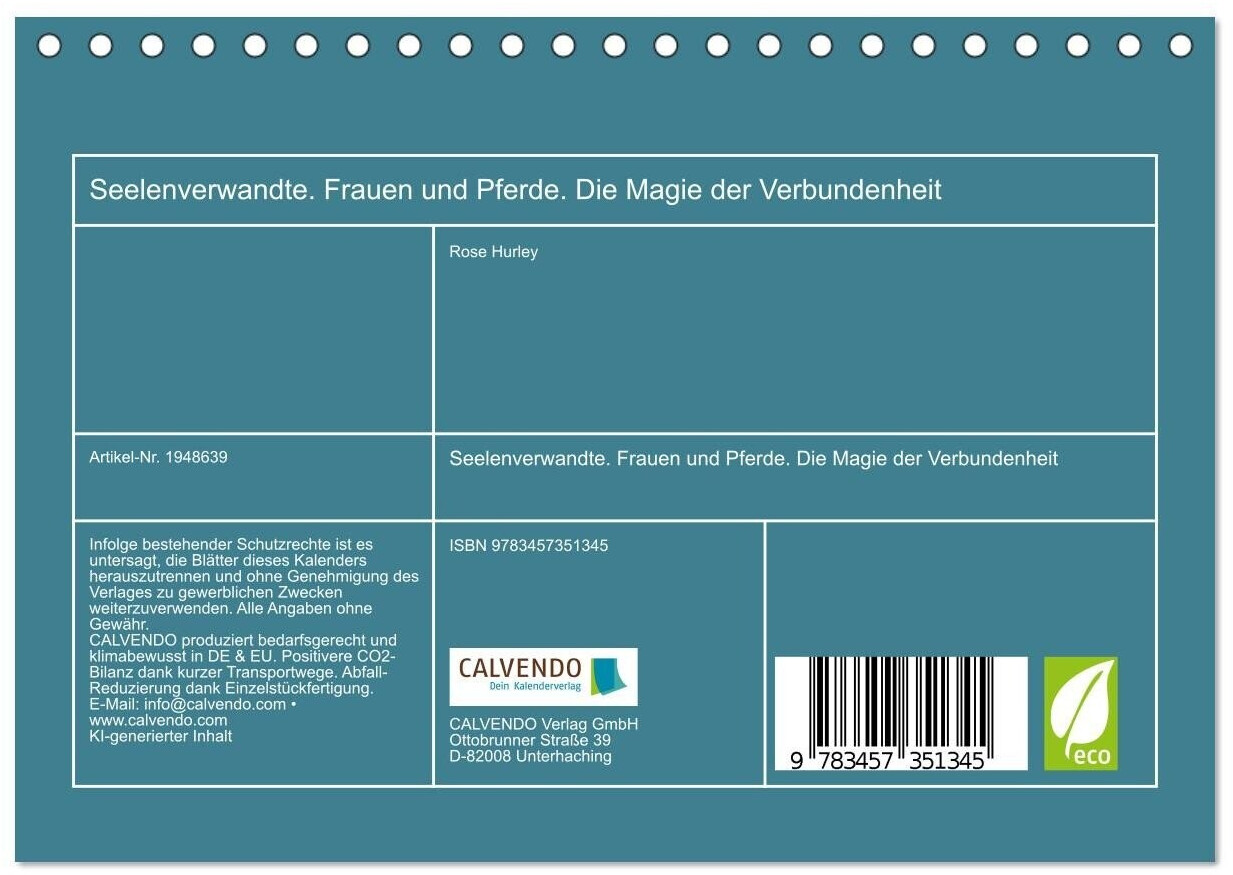 Seelenverwandte. Frauen und Pferde. Die Magie der Verbundenheit

Rose Hurley

Artikel-Nr. 1948639

Seelenverwandte. Frauen und Pferde. Die Magie der Verbundenheit

Infolge bestehender Schutzrechte ist es untersagt, die Blätter dieses Kalenders herauszutrennen und ohne Genehmigung des Verlages zu gewerblichen Zwecken weiterzuverwenden. Alle Angaben ohne Gewähr.
CALVENDO produziert bedarfsgerecht und klimabewusst in DE & EU. Positivere CO2-Bilanz dank kurzer Transportwege. Abfall-Reduzierung dank Einzelstückfertigung.
E-Mail: info@calvendo.com • www.calvendo.com
KI-generierter Inhalt

ISBN 9783457351345

CALVENDO
Dein Kalenderverlag

CALVENDO Verlag GmbH
Ottobrunner Straße 39
D-82008 Unterhaching

9 783457 351345

eco